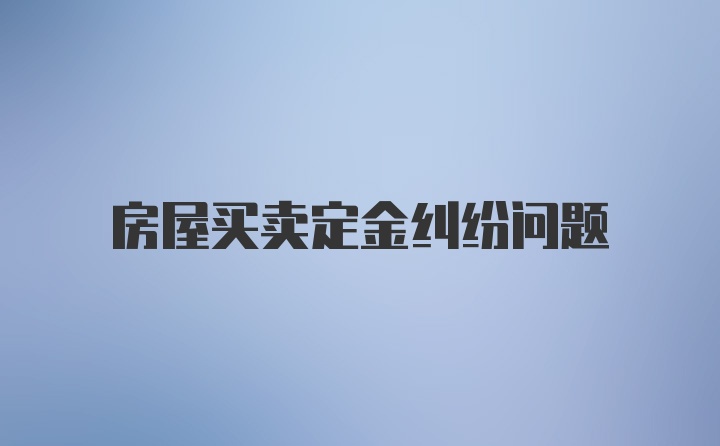 房屋买卖定金纠纷问题